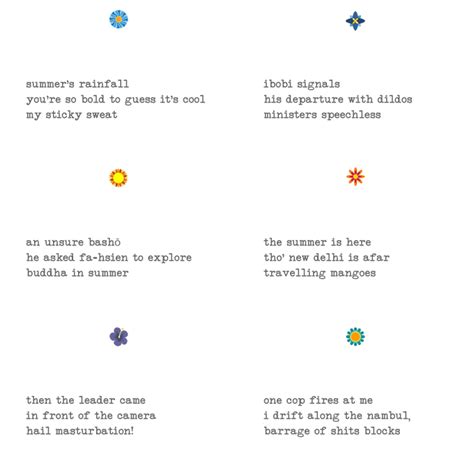 summer's rainfall
you're so bold to guess it's cool
my sticky sweat

an unsure bashō
he asked fa-hsien to explore
buddha in summer

then the leader came
in front of the camera
hail masturbation!

ibobi signals
his departure with dildos
ministers speechless

the summer is here
tho' new delhi is afar
travelling mangoes

one cop fires at me
i drift along the nambul,
barrage of shits blocks